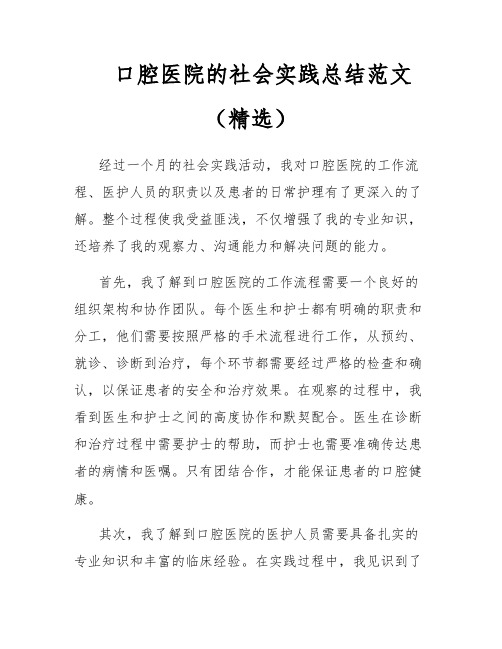 口腔医院的社会实践总结范文

（精选）

经过一个月的社会实践活动，我对口腔医院的工作流程、医护人员的职责以及患者的日常护理有了更深入的了解。整个过程使我受益匪浅，不仅增强了我的专业知识，还培养了我的观察力、沟通能力和解决问题的能力。

首先，我了解到口腔医院的工作流程需要一个良好的组织架构和协作团队。每个医生和护士都有明确的职责和分工，他们需要按照严格的手术流程进行工作，从预约、就诊、诊断到治疗，每个环节都需要经过严格的检查和确认，以保证患者的安全和治疗效果。在观察的过程中，我看到医生和护士之间的高度协作和默契配合。医生在诊断和治疗过程中需要护士的帮助，而护士也需要准确传达患者的病情和医嘱。只有团结合作，才能保证患者的口腔健康。

其次，我了解到口腔医院的医护人员需要具备扎实的专业知识和丰富的临床经验。在实践过程中，我见识到了